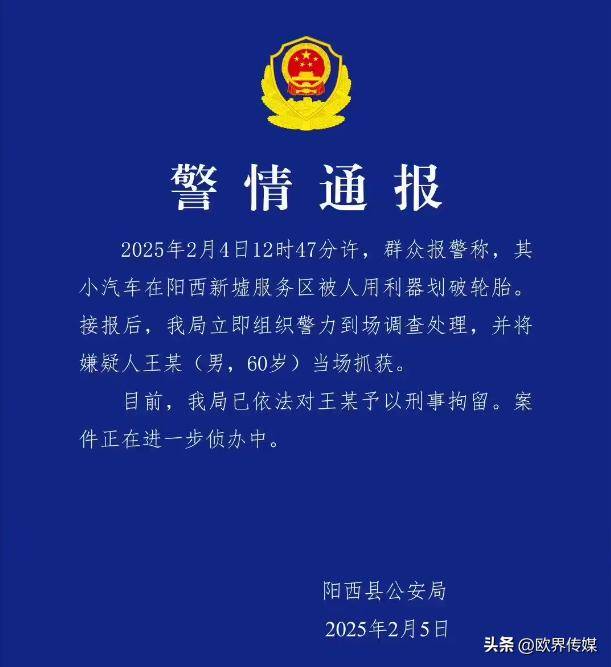 警情通报

2025年2月4日12时47分许，群众报警称，其小汽车在阳西新墟服务区被人用利器划破轮胎。接报后，我局立即组织警力到场调查处理，并将嫌疑人王某（男，60岁）当场抓获。

目前，我局已依法对王某予以刑事拘留。案件正在进一步侦办中。

阳西县公安局
2025年2月5日

头条 @欧界传媒